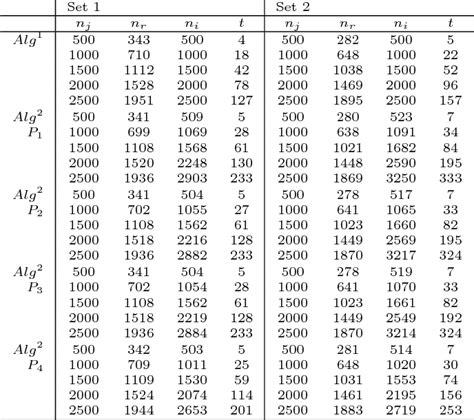 | | Set 1 | | | | Set 2 | | | |
|---|---|---|---|---|---|---|---|---|
| | $n_j$ | $n_r$ | $n_i$ | $t$ | $n_j$ | $n_r$ | $n_i$ | $t$ |
| $Alg^1$ | 500 | 343 | 500 | 4 | 500 | 282 | 500 | 5 |
| | 1000 | 710 | 1000 | 18 | 1000 | 648 | 1000 | 22 |
| | 1500 | 1112 | 1500 | 42 | 1500 | 1038 | 1500 | 52 |
| | 2000 | 1528 | 2000 | 78 | 2000 | 1469 | 2000 | 96 |
| | 2500 | 1951 | 2500 | 127 | 2500 | 1895 | 2500 | 157 |
| $Alg^2$ | 500 | 341 | 509 | 5 | 500 | 280 | 523 | 7 |
| $P_1$ | 1000 | 699 | 1069 | 28 | 1000 | 638 | 1091 | 34 |
| | 1500 | 1108 | 1568 | 61 | 1500 | 1021 | 1682 | 84 |
| | 2000 | 1520 | 2248 | 130 | 2000 | 1448 | 2590 | 195 |
| | 2500 | 1936 | 2903 | 233 | 2500 | 1869 | 3250 | 333 |
| $Alg^2$ | 500 | 341 | 504 | 5 | 500 | 278 | 517 | 7 |
| $P_2$ | 1000 | 702 | 1055 | 27 | 1000 | 641 | 1065 | 33 |
| | 1500 | 1108 | 1562 | 61 | 1500 | 1023 | 1660 | 82 |
| | 2000 | 1518 | 2216 | 128 | 2000 | 1449 | 2569 | 195 |
| | 2500 | 1936 | 2882 | 233 | 2500 | 1870 | 3217 | 324 |
| $Alg^2$ | 500 | 341 | 504 | 5 | 500 | 278 | 519 | 7 |
| $P_3$ | 1000 | 702 | 1054 | 28 | 1000 | 641 | 1070 | 33 |
| | 1500 | 1108 | 1562 | 61 | 1500 | 1023 | 1661 | 82 |
| | 2000 | 1518 | 2219 | 128 | 2000 | 1449 | 2549 | 192 |
| | 2500 | 1936 | 2884 | 233 | 2500 | 1870 | 3214 | 324 |
| $Alg^2$ | 500 | 342 | 503 | 5 | 500 | 281 | 514 | 7 |
| $P_4$ | 1000 | 709 | 1011 | 25 | 1000 | 648 | 1020 | 30 |
| | 1500 | 1109 | 1530 | 59 | 1500 | 1031 | 1553 | 74 |
| | 2000 | 1524 | 2074 | 114 | 2000 | 1461 | 2195 | 156 |
| | 2500 | 1944 | 2653 | 201 | 2500 | 1883 | 2719 | 253 |